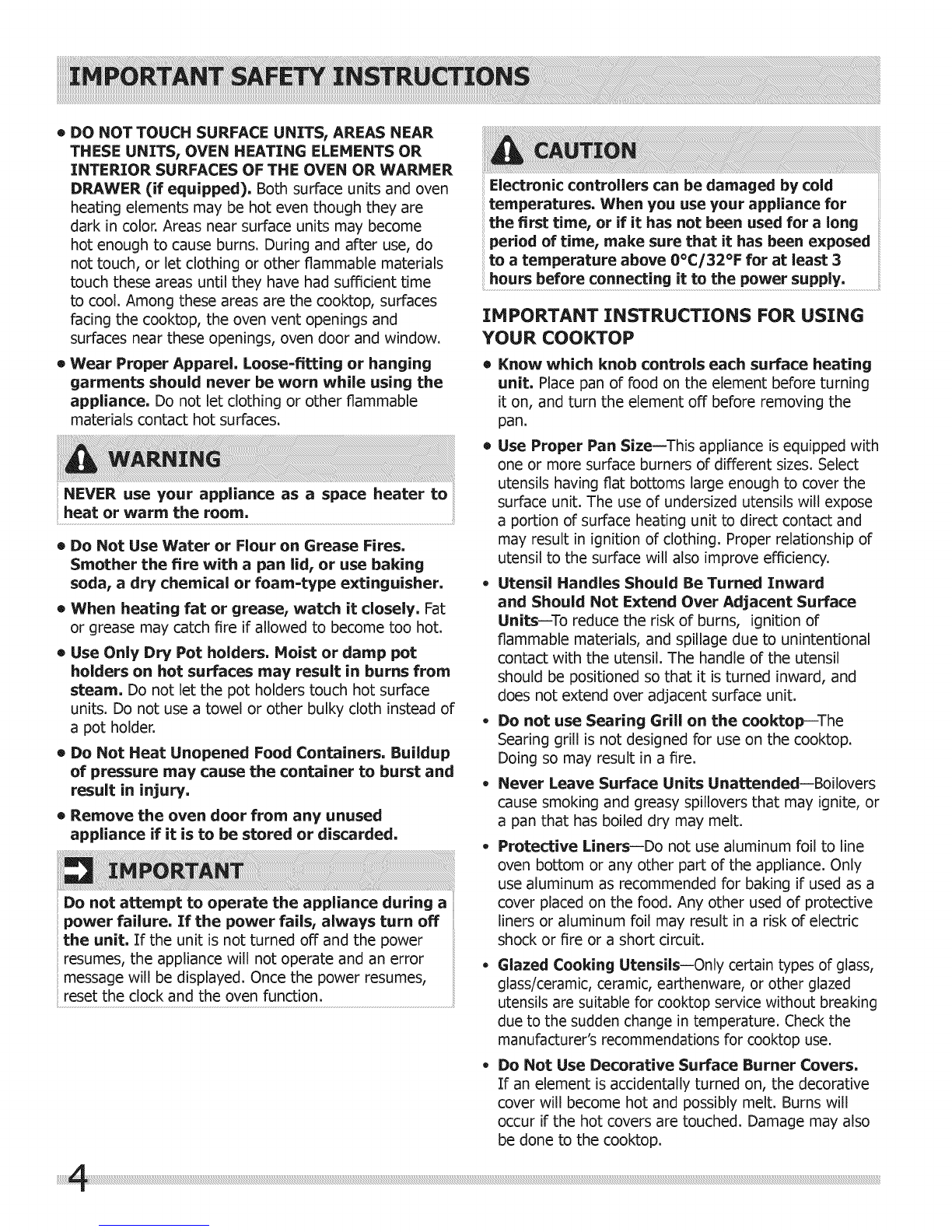 IMPORTANT SAFETY INSTRUCTIONS

• DO NOT TOUCH SURFACE UNITS, AREAS NEAR THESE UNITS, OVEN HEATING ELEMENTS OR INTERIOR SURFACES OF THE OVEN OR WARMER DRAWER (if equipped). Both surface units and oven heating elements may be hot even though they are dark in color. Areas near surface units may become hot enough to cause burns. During and after use, do not touch, or let clothing or other flammable materials touch these areas until they have had sufficient time to cool. Among these areas are the cooktop, surfaces facing the cooktop, the oven vent openings and surfaces near these openings, oven door and window.

• Wear Proper Apparel. Loose-fitting or hanging garments should never be worn while using the appliance. Do not let clothing or other flammable materials contact hot surfaces.

WARNING

NEVER use your appliance as a space heater to heat or warm the room.

• Do Not Use Water or Flour on Grease Fires. Smother the fire with a pan lid, or use baking soda, a dry chemical or foam-type extinguisher.

• When heating fat or grease, watch it closely. Fat or grease may catch fire if allowed to become too hot.

• Use Only Dry Pot holders. Moist or damp pot holders on hot surfaces may result in burns from steam. Do not let the pot holders touch hot surface units. Do not use a towel or other bulky cloth instead of a pot holder.

• Do Not Heat Unopened Food Containers. Buildup of pressure may cause the container to burst and result in injury.

• Remove the oven door from any unused appliance if it is to be stored or discarded.

IMPORTANT

Do not attempt to operate the appliance during a power failure. If the power fails, always turn off the unit. If the unit is not turned off and the power resumes, the appliance will not operate and an error message will be displayed. Once the power resumes, reset the clock and the oven function.

CAUTION

Electronic controllers can be damaged by cold temperatures. When you use your appliance for the first time, or if it has not been used for a long period of time, make sure that it has been exposed to a temperature above 0°C/32°F for at least 3 hours before connecting it to the power supply.

IMPORTANT INSTRUCTIONS FOR USING YOUR COOKTOP

• Know which knob controls each surface heating unit. Place pan of food on the element before turning it on, and turn the element off before removing the pan.

• Use Proper Pan Size—This appliance is equipped with one or more surface burners of different sizes. Select utensils having flat bottoms large enough to cover the surface unit. The use of undersized utensils will expose a portion of surface heating unit to direct contact and may result in ignition of clothing. Proper relationship of utensil to the surface will also improve efficiency.

• Utensil Handles Should Be Turned Inward and Should Not Extend Over Adjacent Surface Units—To reduce the risk of burns, ignition of flammable materials, and spillage due to unintentional contact with the utensil. The handle of the utensil should be positioned so that it is turned inward, and does not extend over adjacent surface unit.

• Do not use Searing Grill on the cooktop—The Searing grill is not designed for use on the cooktop. Doing so may result in a fire.

• Never Leave Surface Units Unattended—Boilovers cause smoking and greasy spillovers that may ignite, or a pan that has boiled dry may melt.

• Protective Liners—Do not use aluminum foil to line oven bottom or any other part of the appliance. Only use aluminum as recommended for baking if used as a cover placed on the food. Any other used of protective liners or aluminum foil may result in a risk of electric shock or fire or a short circuit.

• Glazed Cooking Utensils—Only certain types of glass, glass/ceramic, ceramic, earthenware, or other glazed utensils are suitable for cooktop service without breaking due to the sudden change in temperature. Check the manufacturer's recommendations for cooktop use.

• Do Not Use Decorative Surface Burner Covers. If an element is accidentally turned on, the decorative cover will become hot and possibly melt. Burns will occur if the hot covers are touched. Damage may also be done to the cooktop.

4